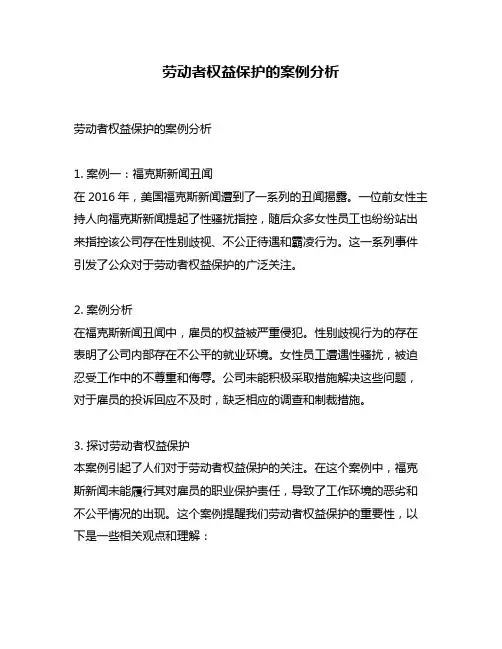 劳动者权益保护的案例分析

劳动者权益保护的案例分析

1. 案例一：福克斯新闻丑闻
在 2016 年，美国福克斯新闻遭到了一系列的丑闻揭露。一位前女性主持人向福克斯新闻提起了性骚扰指控，随后众多女性员工也纷纷站出来指控该公司存在性别歧视、不公正待遇和霸凌行为。这一系列事件引发了公众对于劳动者权益保护的广泛关注。

2. 案例分析
在福克斯新闻丑闻中，雇员的权益被严重侵犯。性别歧视行为的存在表明了公司内部存在不公平的就业环境。女性员工遭遇性骚扰，被迫忍受工作中的不尊重和侮辱。公司未能积极采取措施解决这些问题，对于雇员的投诉回应不及时，缺乏相应的调查和制裁措施。

3. 探讨劳动者权益保护
本案例引起了人们对于劳动者权益保护的关注。在这个案例中，福克斯新闻未能履行其对雇员的职业保护责任，导致了工作环境的恶劣和不公平情况的出现。这个案例提醒我们劳动者权益保护的重要性，以下是一些相关观点和理解：